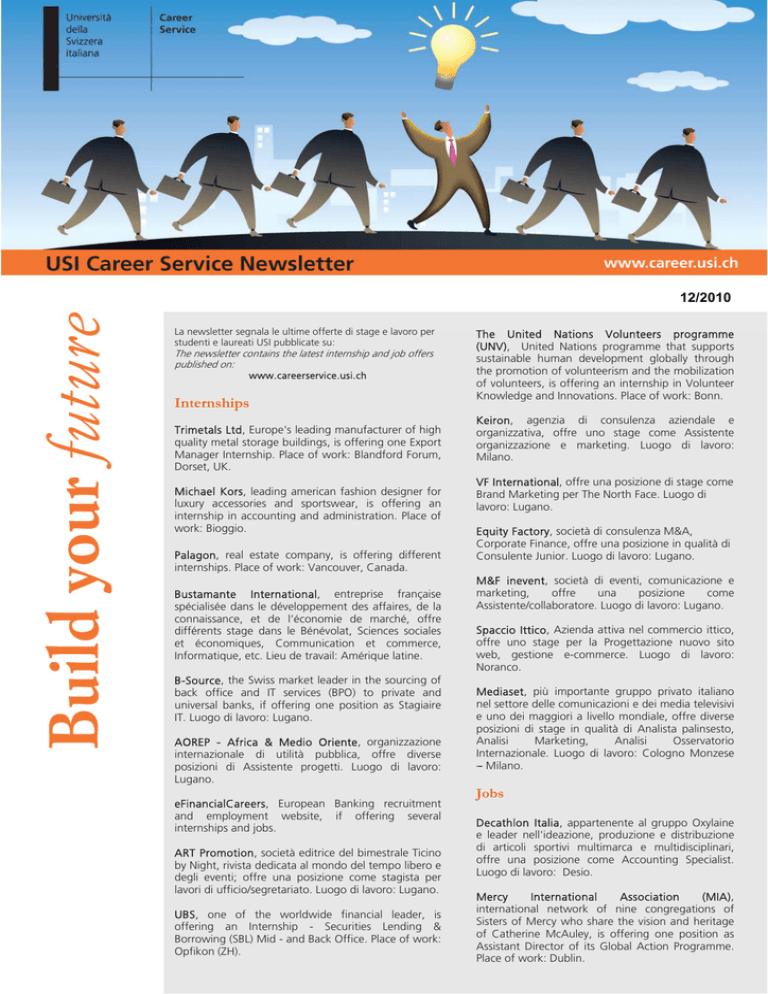 Università della Svizzera italiana

Career Service

USI Career Service Newsletter

www.career.usi.ch

12/2010

Build your future

La newsletter segnala le ultime offerte di stage e lavoro per studenti e laureati USI pubblicate su:
The newsletter contains the latest internship and job offers published on:
www.careerservice.usi.ch

Internships

Trimetals Ltd, Europe's leading manufacturer of high quality metal storage buildings, is offering one Export Manager Internship. Place of work: Blandford Forum, Dorset, UK.

Michael Kors, leading american fashion designer for luxury accessories and sportswear, is offering an internship in accounting and administration. Place of work: Bioggio.

Palagon, real estate company, is offering different internships. Place of work: Vancouver, Canada.

Bustamante International, entreprise française spécialisée dans le développement des affaires, de la connaissance, et de l'économie de marché, offre différents stage dans le Bénévolat, Sciences sociales et économiques, Communication et commerce, Informatique, etc. Lieu de travail: Amérique latine.

B-Source, the Swiss market leader in the sourcing of back office and IT services (BPO) to private and universal banks, if offering one position as Stagiaire IT. Luogo di lavoro: Lugano.

AOREP - Africa & Medio Oriente, organizzazione internazionale di utilità pubblica, offre diverse posizioni di Assistente progetti. Luogo di lavoro: Lugano.

eFinancialCareers, European Banking recruitment and employment website, if offering several internships and jobs.

ART Promotion, società editrice del bimestrale Ticino by Night, rivista dedicata al mondo del tempo libero e degli eventi; offre una posizione come stagista per lavori di ufficio/segretariato. Luogo di lavoro: Lugano.

UBS, one of the worldwide financial leader, is offering an Internship - Securities Lending & Borrowing (SBL) Mid - and Back Office. Place of work: Opfikon (ZH).

The United Nations Volunteers programme (UNV), United Nations programme that supports sustainable human development globally through the promotion of volunteerism and the mobilization of volunteers, is offering an internship in Volunteer Knowledge and Innovations. Place of work: Bonn.

Keiron, agenzia di consulenza aziendale e organizzativa, offre uno stage come Assistente organizzazione e marketing. Luogo di lavoro: Milano.

VF International, offre una posizione di stage come Brand Marketing per The North Face. Luogo di lavoro: Lugano.

Equity Factory, società di consulenza M&A, Corporate Finance, offre una posizione in qualità di Consulente Junior. Luogo di lavoro: Lugano.

M&F inevent, società di eventi, comunicazione e marketing, offre una posizione come Assistente/collaboratore. Luogo di lavoro: Lugano.

Spaccio Ittico, Azienda attiva nel commercio ittico, offre uno stage per la Progettazione nuovo sito web, gestione e-commerce. Luogo di lavoro: Noranco.

Mediaset, più importante gruppo privato italiano nel settore delle comunicazioni e dei media televisivi e uno dei maggiori a livello mondiale, offre diverse posizioni di stage in qualità di Analista palinsesto, Analisi Marketing, Analisi Osservatorio Internazionale. Luogo di lavoro: Cologno Monzese – Milano.

Jobs

Decathlon Italia, appartenente al gruppo Oxylaine e leader nell'ideazione, produzione e distribuzione di articoli sportivi multimarca e multidisciplinari, offre una posizione come Accounting Specialist. Luogo di lavoro: Desio.

Mercy International Association (MIA), international network of nine congregations of Sisters of Mercy who share the vision and heritage of Catherine McAuley, is offering one position as Assistant Director of its Global Action Programme. Place of work: Dublin.